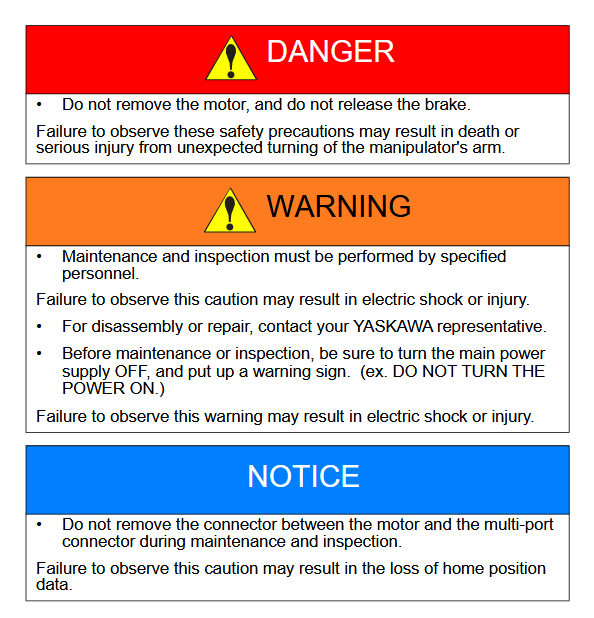 DANGER

• Do not remove the motor, and do not release the brake.

Failure to observe these safety precautions may result in death or serious injury from unexpected turning of the manipulator's arm.

WARNING

• Maintenance and inspection must be performed by specified personnel.

Failure to observe this caution may result in electric shock or injury.

• For disassembly or repair, contact your YASKAWA representative.

• Before maintenance or inspection, be sure to turn the main power supply OFF, and put up a warning sign. (ex. DO NOT TURN THE POWER ON.)

Failure to observe this warning may result in electric shock or injury.

NOTICE

• Do not remove the connector between the motor and the multi-port connector during maintenance and inspection.

Failure to observe this caution may result in the loss of home position data.